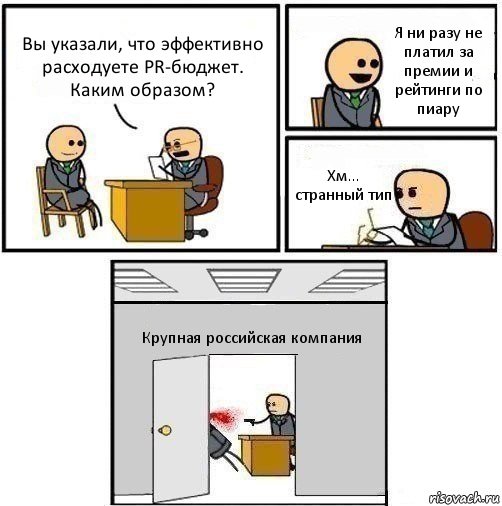 Вы указали, что эффективно расходуете PR-бюджет. Каким образом?

Я ни разу не платил за премии и рейтинги по пиару

Хм... странный тип

Крупная российская компания

risovach.ru